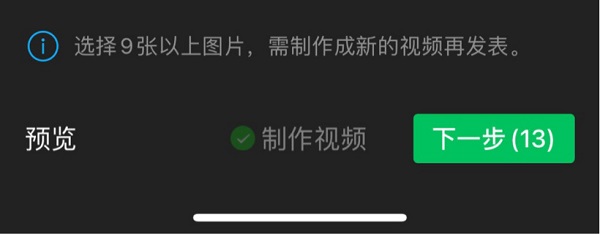 选择 9 张以上图片，需制作成新的视频再发表。

预览

制作视频

下一步 (13)